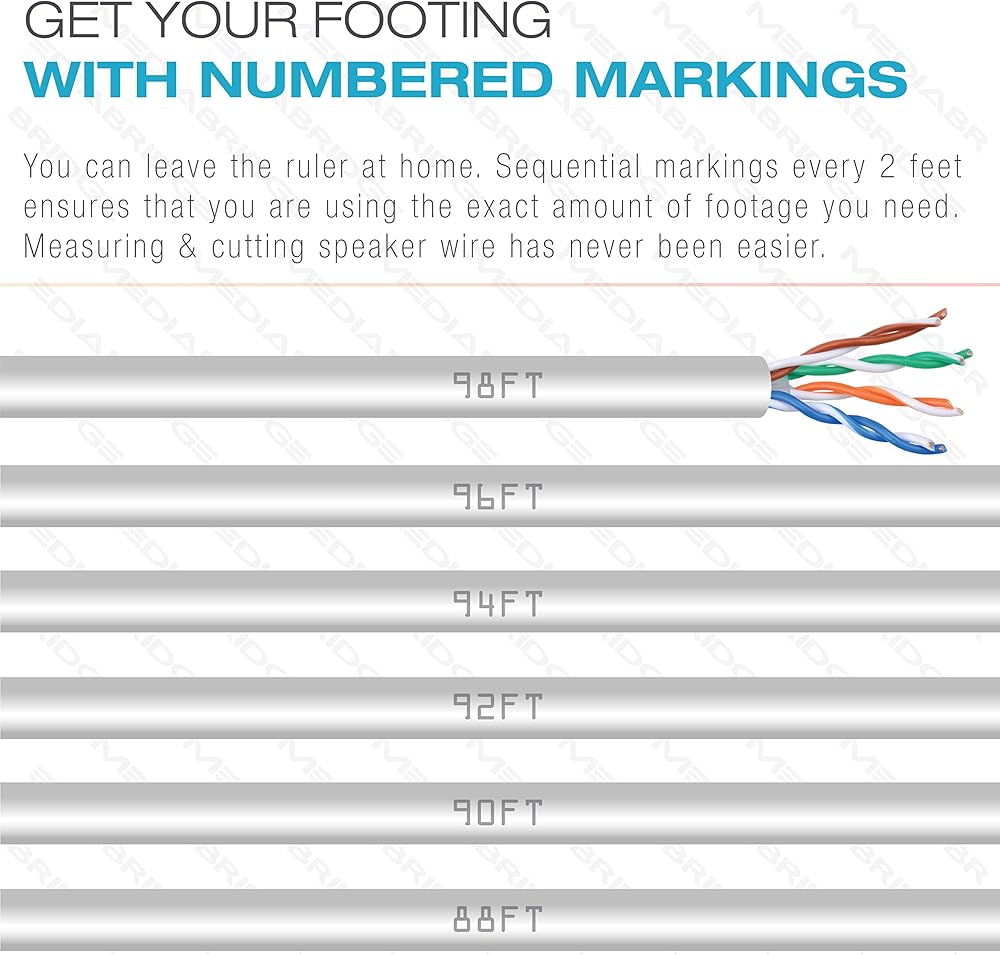 GET YOUR FOOTING
WITH NUMBERED MARKINGS

You can leave the ruler at home. Sequential markings every 2 feet ensures that you are using the exact amount of footage you need. Measuring & cutting speaker wire has never been easier.

98FT

96FT

94FT

92FT

90FT

88FT

MEDIABRIDGE